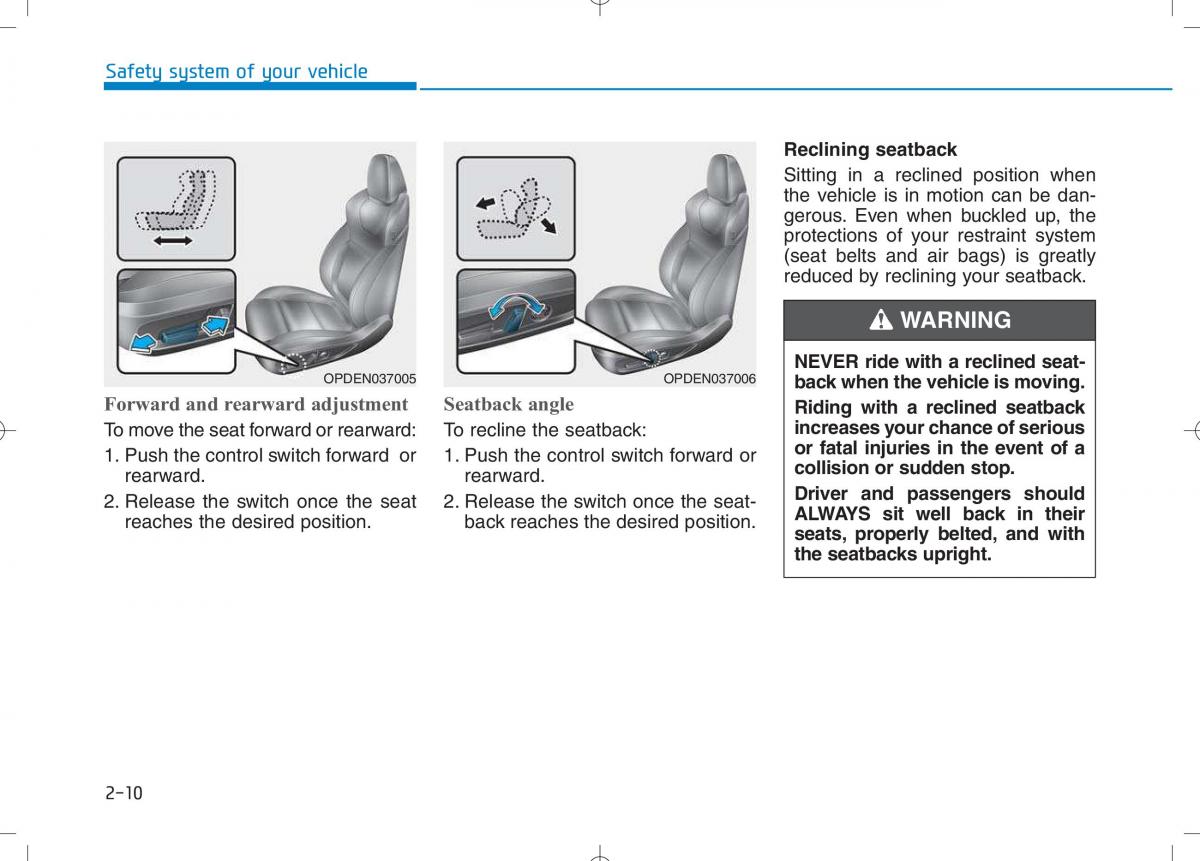 Safety system of your vehicle

OPDEN037005

Forward and rearward adjustment

To move the seat forward or rearward:

1. Push the control switch forward or rearward.

2. Release the switch once the seat reaches the desired position.

OPDEN037006

Seatback angle

To recline the seatback:

1. Push the control switch forward or rearward.

2. Release the switch once the seatback reaches the desired position.

Reclining seatback

Sitting in a reclined position when the vehicle is in motion can be dangerous. Even when buckled up, the protections of your restraint system (seat belts and air bags) is greatly reduced by reclining your seatback.

WARNING

NEVER ride with a reclined seatback when the vehicle is moving.

Riding with a reclined seatback increases your chance of serious or fatal injuries in the event of a collision or sudden stop.

Driver and passengers should ALWAYS sit well back in their seats, properly belted, and with the seatbacks upright.

2-10